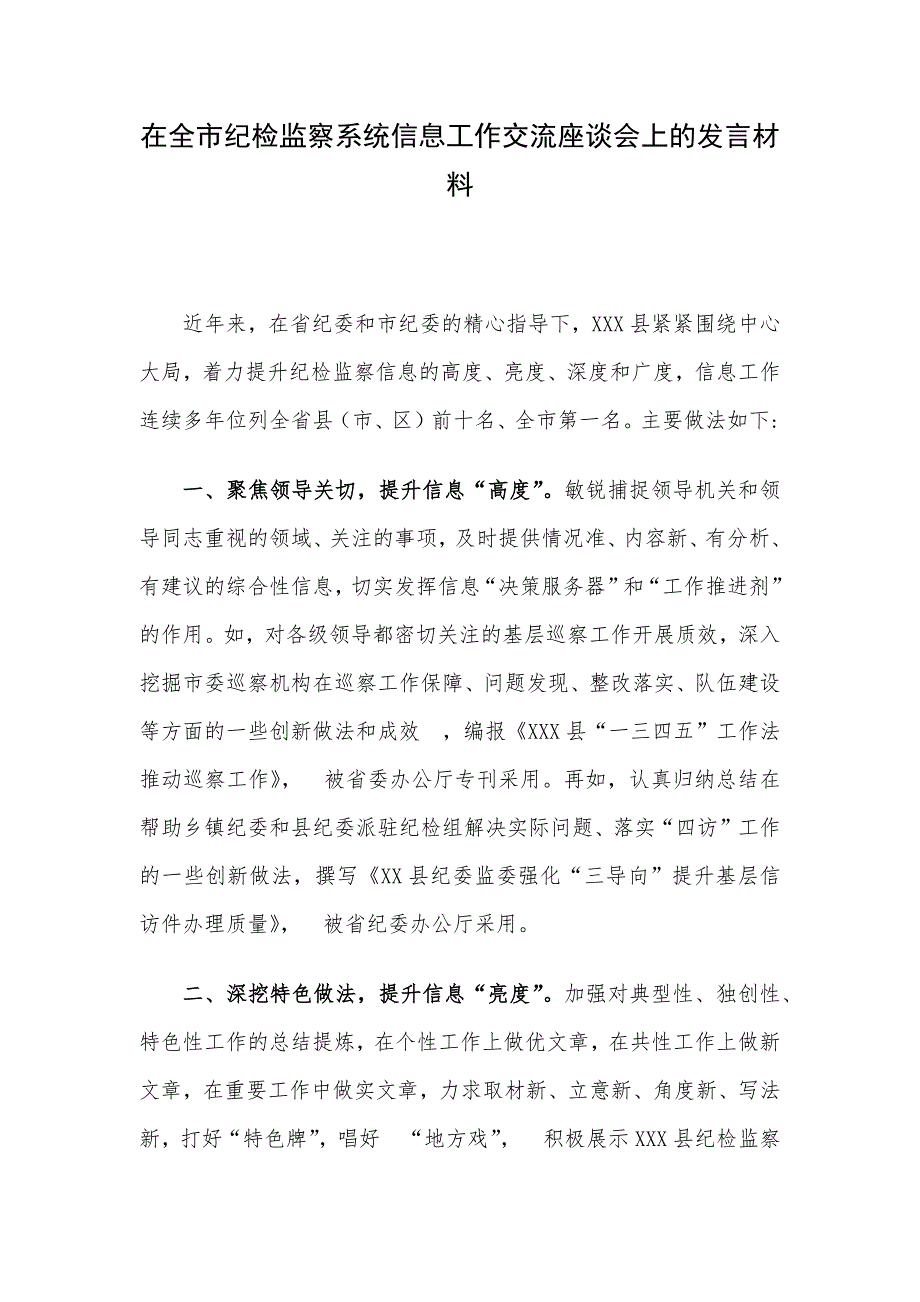 在全市纪检监察系统信息工作交流座谈会上的发言材料

近年来，在省纪委和市纪委的精心指导下，XXX县紧紧围绕中心大局，着力提升纪检监察信息的高度、亮度、深度和广度，信息工作连续多年位列全省县（市、区）前十名、全市第一名。主要做法如下：

一、聚焦领导关切，提升信息“高度”。敏锐捕捉领导机关和领导同志重视的领域、关注的事项，及时提供情况准、内容新、有分析、有建议的综合性信息，切实发挥信息“决策服务器”和“工作推进剂”的作用。如，对各级领导都密切关注的基层巡察工作开展质效，深入挖掘市委巡察机构在巡察工作保障、问题发现、整改落实、队伍建设等方面的一些创新做法和成效，编报《XXX县“一三四五”工作法推动巡察工作》，被省委办公厅专刊采用。再如，认真归纳总结在帮助乡镇纪委和县纪委派驻纪检组解决实际问题、落实“四访”工作的一些创新做法，撰写《XX县纪委监委强化“三导向”提升基层信访件办理质量》，被省纪委办公厅采用。

二、深挖特色做法，提升信息“亮度”。加强对典型性、独创性、特色性工作的总结提炼，在个性工作上做优文章，在共性工作上做新文章，在重要工作中做实文章，力求取材新、立意新、角度新、写法新，打好“特色牌”，唱好“地方戏”，积极展示XXX县纪检监察